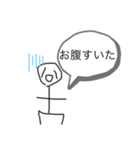 お腹すいた